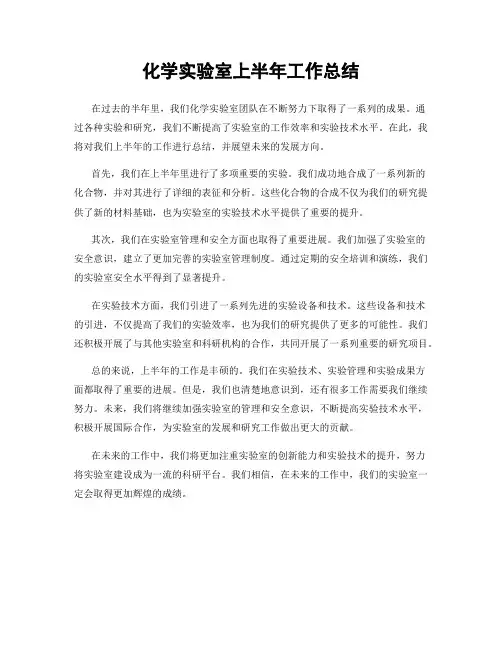 化学实验室上半年工作总结

在过去的半年里，我们化学实验室团队在不断努力下取得了一系列的成果。通过各种实验和研究，我们不断提高了实验室的工作效率和实验技术水平。在此，我将对我们上半年的工作进行总结，并展望未来的发展方向。

首先，我们在上半年里进行了多项重要的实验。我们成功地合成了一系列新的化合物，并对其进行了详细的表征和分析。这些化合物的合成不仅为我们的研究提供了新的材料基础，也为实验室的实验技术水平提供了重要的提升。

其次，我们在实验室管理和安全方面也取得了重要进展。我们加强了实验室的安全意识，建立了更加完善的实验室管理制度。通过定期的安全培训和演练，我们的实验室安全水平得到了显著提升。

在实验技术方面，我们引进了一系列先进的实验设备和技术。这些设备和技术的引进，不仅提高了我们的实验效率，也为我们的研究提供了更多的可能性。我们还积极开展了与其他实验室和科研机构的合作，共同开展了一系列重要的研究项目。

总的来说，上半年的工作是丰硕的。我们在实验技术、实验管理和实验成果方面都取得了重要的进展。但是，我们也清楚地意识到，还有很多工作需要我们继续努力。未来，我们将继续加强实验室的管理和安全意识，不断提高实验技术水平，积极开展国际合作，为实验室的发展和研究工作做出更大的贡献。

在未来的工作中，我们将更加注重实验室的创新能力和实验技术的提升，努力将实验室建设成为一流的科研平台。我们相信，在未来的工作中，我们的实验室一定会取得更加辉煌的成绩。